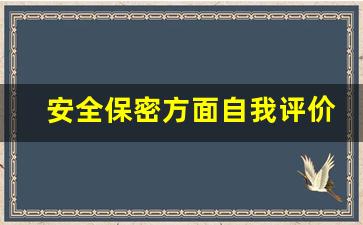 安全保密方面自我评价